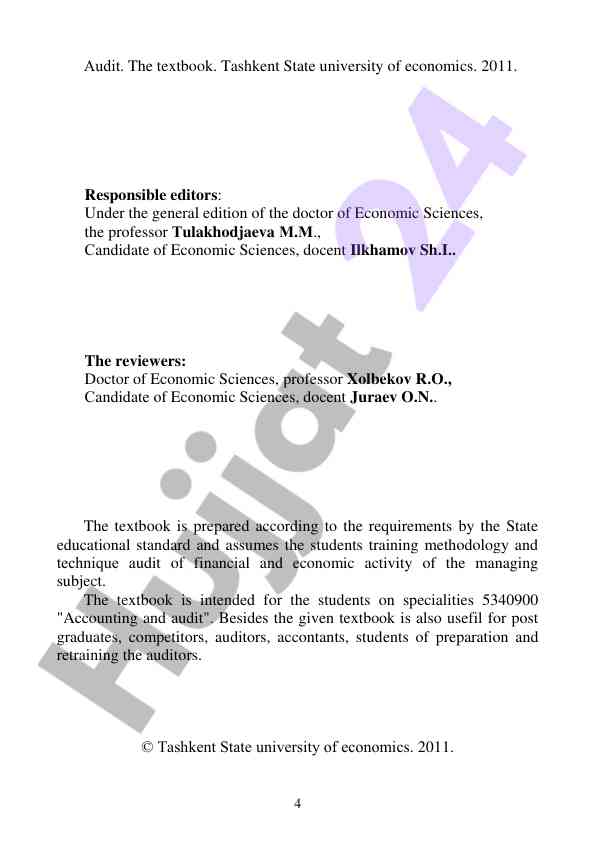 Audit. The textbook. Tashkent State university of economics. 2011.

Responsible editors:
Under the general edition of the doctor of Economic Sciences, the professor Tulakhodjaeva M.M.,
Candidate of Economic Sciences, docent Ilkhamov Sh.I..

The reviewers:
Doctor of Economic Sciences, professor Xolbekov R.O.,
Candidate of Economic Sciences, docent Juraev O.N..

The textbook is prepared according to the requirements by the State educational standard and assumes the students training methodology and technique audit of financial and economic activity of the managing subject.

The textbook is intended for the students on specialities 5340900 "Accounting and audit". Besides the given textbook is also usefil for post graduates, competitors, auditors, accontants, students of preparation and retraining the auditors.

© Tashkent State university of economics. 2011.

4

Hujjat 24